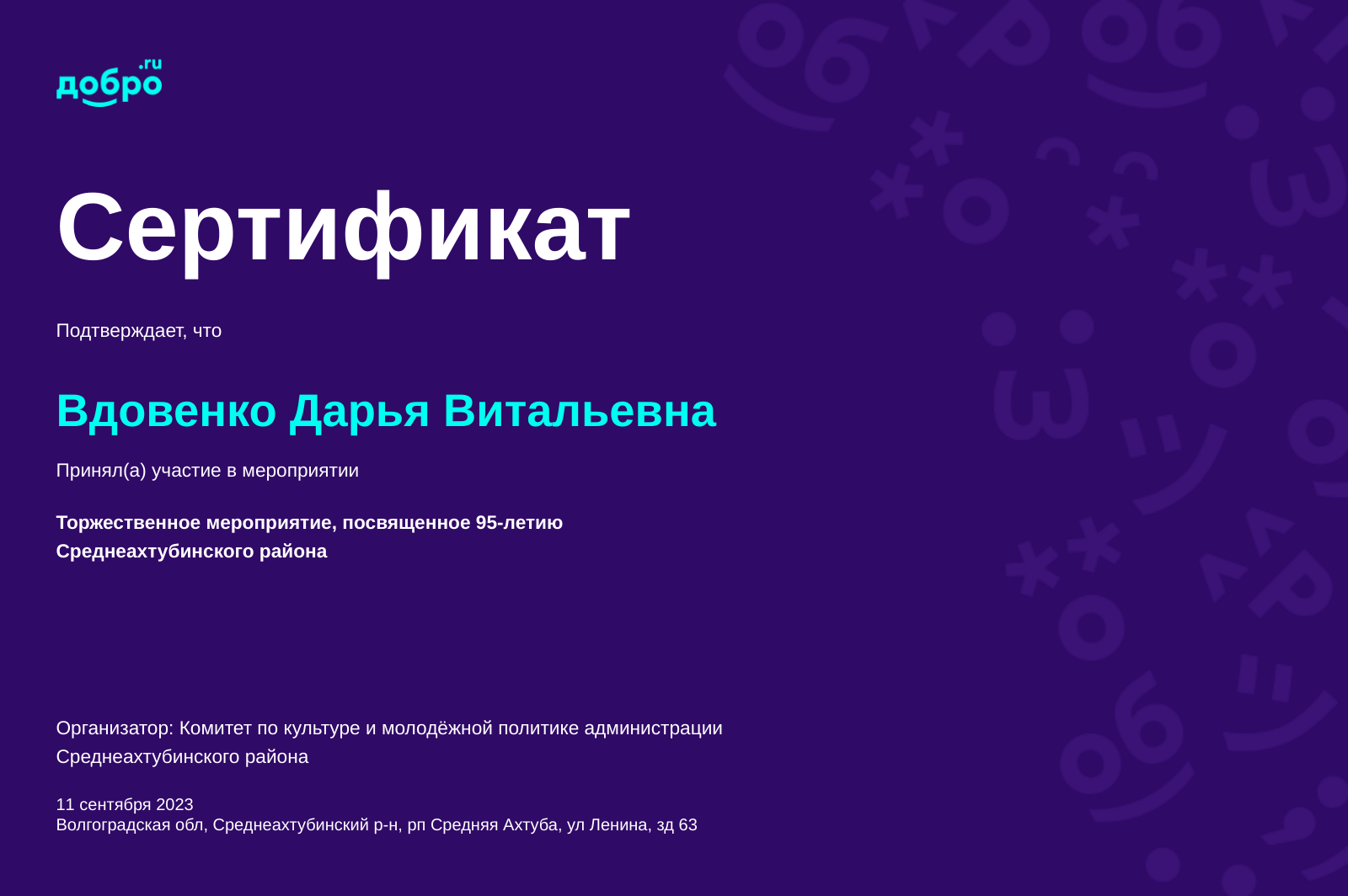 добро.ru

Сертификат

Подтверждает, что

Вдовенко Дарья Витальевна

Принял(а) участие в мероприятии

Торжественное мероприятие, посвященное 95-летию Среднеахтубинского района

Организатор: Комитет по культуре и молодёжной политике администрации Среднеахтубинского района

11 сентября 2023
Волгоградская обл, Среднеахтубинский р-н, рп Средняя Ахтуба, ул Ленина, зд 63